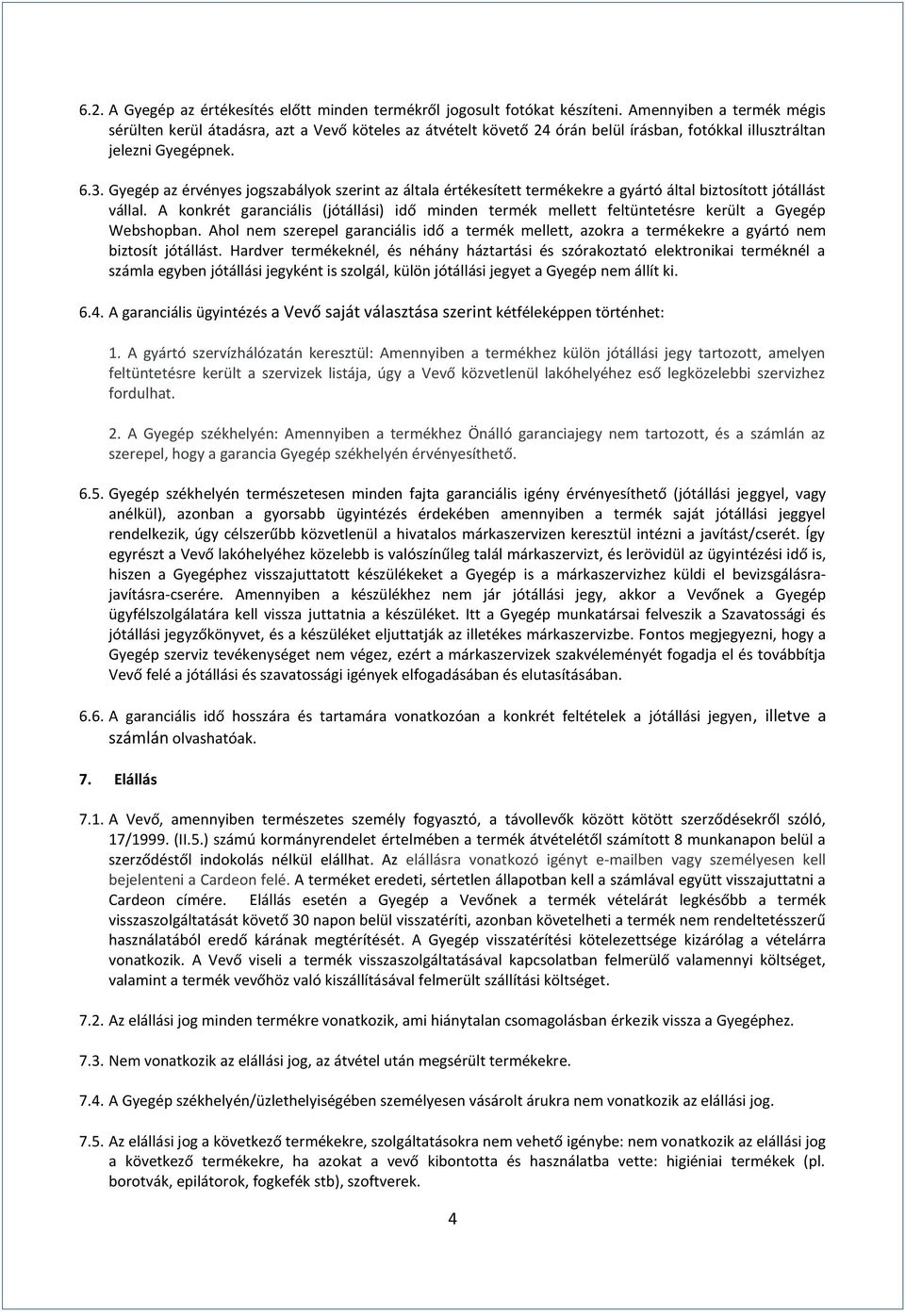 6.2. A Gyegép az értékesítés előtt minden termékről jogosult fotókat készíteni. Amennyiben a termék mégis sérülten kerül átadásra, azt a Vevő köteles az átvételt követő 24 órán belül írásban, fotókkal illusztráltan jelezni Gyegépnek.

6.3. Gyegép az érvényes jogszabályok szerint az általa értékesített termékekre a gyártó által biztosított jótállást vállal. A konkrét garanciális (jótállási) idő minden termék mellett feltüntetésre került a Gyegép Webshopban. Ahol nem szerepel garanciális idő a termék mellett, azokra a termékekre a gyártó nem biztosít jótállást. Hardver termékeknél, és néhány háztartási és szórakoztató elektronikai terméknél a számla egyben jótállási jegyként is szolgál, külön jótállási jegyet a Gyegép nem állít ki.

6.4. A garanciális ügyintézés a Vevő saját választása szerint kétféleképpen történhet:

1. A gyártó szervízhálózatán keresztül: Amennyiben a termékhez külön jótállási jegy tartozott, amelyen feltüntetésre került a szervizek listája, úgy a Vevő közvetlenül lakóhelyéhez eső legközelebbi szervizhez fordulhat.

2. A Gyegép székhelyén: Amennyiben a termékhez Önálló garanciajegy nem tartozott, és a számlán az szerepel, hogy a garancia Gyegép székhelyén érvényesíthető.

6.5. Gyegép székhelyén természetesen minden fajta garanciális igény érvényesíthető (jótállási jeggyel, vagy anélkül), azonban a gyorsabb ügyintézés érdekében amennyiben a termék saját jótállási jeggyel rendelkezik, úgy célszerűbb közvetlenül a hivatalos márkaszervizen keresztül intézni a javítást/cserét. Így egyrészt a Vevő lakóhelyéhez közelebb is valószínűleg talál márkaszervizt, és lerövidül az ügyintézési idő is, hiszen a Gyegéphez visszajuttatott készülékeket a Gyegép is a márkaszervizhez küldi el bevizsgálásra-javításra-cserére. Amennyiben a készülékhez nem jár jótállási jegy, akkor a Vevőnek a Gyegép ügyfélszolgálatára kell vissza juttatnia a készüléket. Itt a Gyegép munkatársai felveszik a Szavatossági és jótállási jegyzőkönyvet, és a készüléket eljuttatják az illetékes márkaszervizbe. Fontos megjegyezni, hogy a Gyegép szerviz tevékenységet nem végez, ezért a márkaszervizek szakvéleményét fogadja el és továbbítja Vevő felé a jótállási és szavatossági igények elfogadásában és elutasításában.

6.6. A garanciális idő hosszára és tartamára vonatkozóan a konkrét feltételek a jótállási jegyen, illetve a számlán olvashatóak.

7. Elállás

7.1. A Vevő, amennyiben természetes személy fogyasztó, a távollevők között kötött szerződésekről szóló, 17/1999. (II.5.) számú kormányrendelet értelmében a termék átvételétől számított 8 munkanapon belül a szerződéstől indokolás nélkül elállhat. Az elállásra vonatkozó igényt e-mailben vagy személyesen kell bejelenteni a Cardeon felé. A terméket eredeti, sértetlen állapotban kell a számlával együtt visszajuttatni a Cardeon címére. Elállás esetén a Gyegép a Vevőnek a termék vételárát legkésőbb a termék visszaszolgáltatását követő 30 napon belül visszatéríti, azonban követelheti a termék nem rendeltetésszerű használatából eredő kárának megtérítését. A Gyegép visszatérítési kötelezettsége kizárólag a vételárra vonatkozik. A Vevő viseli a termék visszaszolgáltatásával kapcsolatban felmerülő valamennyi költséget, valamint a termék vevőhöz való kiszállításával felmerült szállítási költséget.

7.2. Az elállási jog minden termékre vonatkozik, ami hiánytalan csomagolásban érkezik vissza a Gyegéphez.

7.3. Nem vonatkozik az elállási jog, az átvétel után megsérült termékekre.

7.4. A Gyegép székhelyén/üzlethelyiségében személyesen vásárolt árukra nem vonatkozik az elállási jog.

7.5. Az elállási jog a következő termékekre, szolgáltatásokra nem vehető igénybe: nem vonatkozik az elállási jog a következő termékekre, ha azokat a vevő kibontotta és használatba vette: higiéniai termékek (pl. borotvák, epilátorok, fogkefék stb), szoftverek.

4